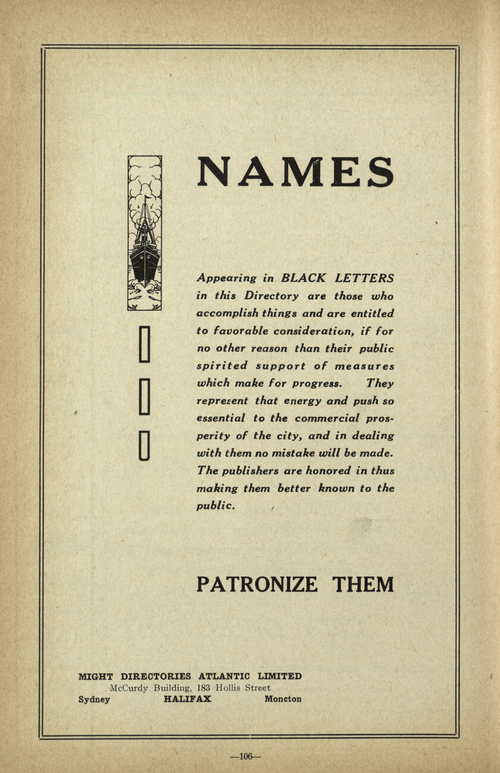 NAMES

Appearing in BLACK LETTERS in this Directory are those who accomplish things and are entitled to favorable consideration, if for no other reason than their public spirited support of measures which make for progress. They represent that energy and push so essential to the commercial prosperity of the city, and in dealing with them no mistake will be made. The publishers are honored in thus making them better known to the public.

PATRONIZE THEM

MIGHT DIRECTORIES ATLANTIC LIMITED
McCurdy Building, 183 Hollis Street
Sydney HALIFAX Moncton

—106—